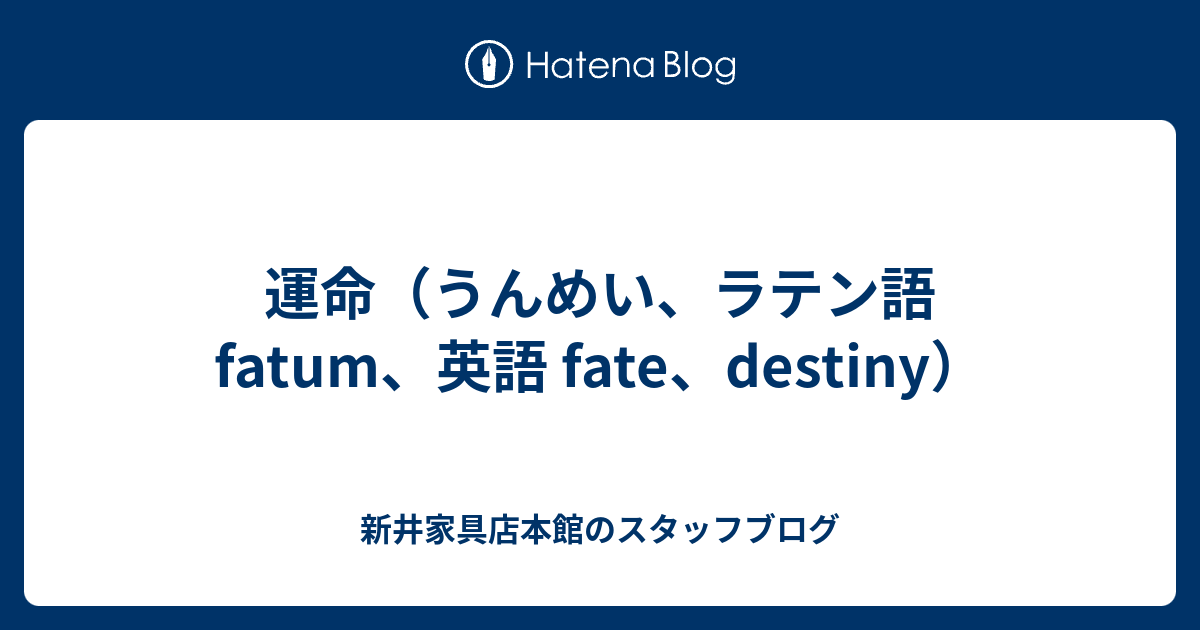 Hatena Blog

運命（うんめい、ラテン語 fatum、英語 fate、destiny）

新井家具店本館のスタッフブログ